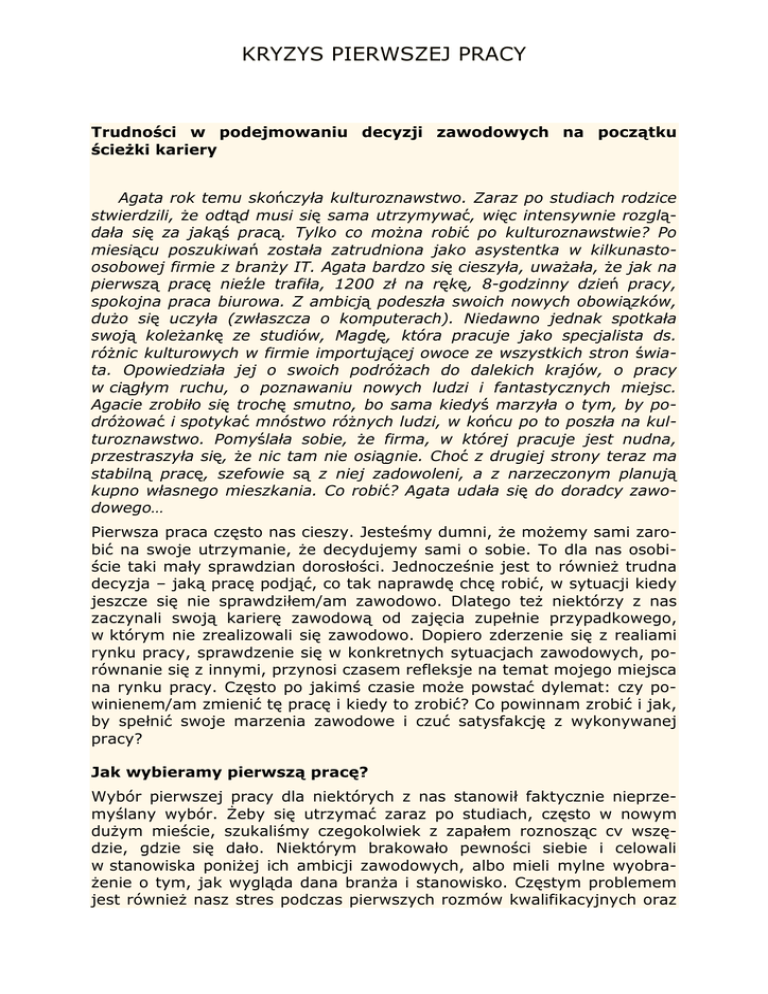 KRYZYS PIERWSZEJ PRACY

Trudności w podejmowaniu decyzji zawodowych na początku ścieżki kariery

Agata rok temu skończyła kulturoznawstwo. Zaraz po studiach rodzice stwierdzili, że odtąd musi się sama utrzymywać, więc intensywnie rozglądała się za jakąś pracą. Tylko co można robić po kulturoznawstwie? Po miesiącu poszukiwań została zatrudniona jako asystentka w kilkunastoosobowej firmie z branży IT. Agata bardzo się cieszyła, uważała, że jak na pierwszą pracę nieźle trafiła, 1200 zł na rękę, 8-godzinny dzień pracy, spokojna praca biurowa. Z ambicją podeszła swoich nowych obowiązków, dużo się uczyła (zwłaszcza o komputerach). Niedawno jednak spotkała swoją koleżankę ze studiów, Magdę, która pracuje jako specjalista ds. różnic kulturowych w firmie importującej owoce ze wszystkich stron świata. Opowiedziała jej o swoich podróżach do dalekich krajów, o pracy w ciągłym ruchu, o poznawaniu nowych ludzi i fantastycznych miejsc. Agacie zrobiło się trochę smutno, bo sama kiedyś marzyła o tym, by podróżować i spotykać mnóstwo różnych ludzi, w końcu po to poszła na kulturoznawstwo. Pomyślała sobie, że firma, w której pracuje jest nudna, przestraszyła się, że nic tam nie osiągnie. Choć z drugiej strony teraz ma stabilną pracę, szefowie są z niej zadowoleni, a z narzeczonym planują kupno własnego mieszkania. Co robić? Agata udała się do doradcy zawodowego…

Pierwsza praca często nas cieszy. Jesteśmy dumni, że możemy sami zarobić na swoje utrzymanie, że decydujemy sami o sobie. To dla nas osobiście taki mały sprawdzian dorosłości. Jednocześnie jest to również trudna decyzja – jaką pracę podjąć, co tak naprawdę chcę robić, w sytuacji kiedy jeszcze się nie sprawdziłem/am zawodowo. Dlatego też niektórzy z nas zaczynali swoją karierę zawodową od zajęcia zupełnie przypadkowego, w którym nie zrealizowali się zawodowo. Dopiero zderzenie się z realiami rynku pracy, sprawdzenie się w konkretnych sytuacjach zawodowych, porównanie się z innymi, przynosi czasem refleksje na temat mojego miejsca na rynku pracy. Często po jakimś czasie może powstać dylemat: czy powinienem/am zmienić tę pracę i kiedy to zrobić? Co powinnam zrobić i jak, by spełnić swoje marzenia zawodowe i czuć satysfakcję z wykonywanej pracy?

Jak wybieramy pierwszą pracę?

Wybór pierwszej pracy dla niektórych z nas stanowił faktycznie nieprzemyślany wybór. Żeby się utrzymać zaraz po studiach, często w nowym dużym mieście, szukaliśmy czegokolwiek z zapałem roznosząc cv wszędzie, gdzie się dało. Niektórym brakowało pewności siebie i celowali w stanowiska poniżej ich ambicji zawodowych, albo mieli mylne wyobrażenie o tym, jak wygląda dana branża i stanowisko. Częstym problemem jest również nasz stres podczas pierwszych rozmów kwalifikacyjnych oraz